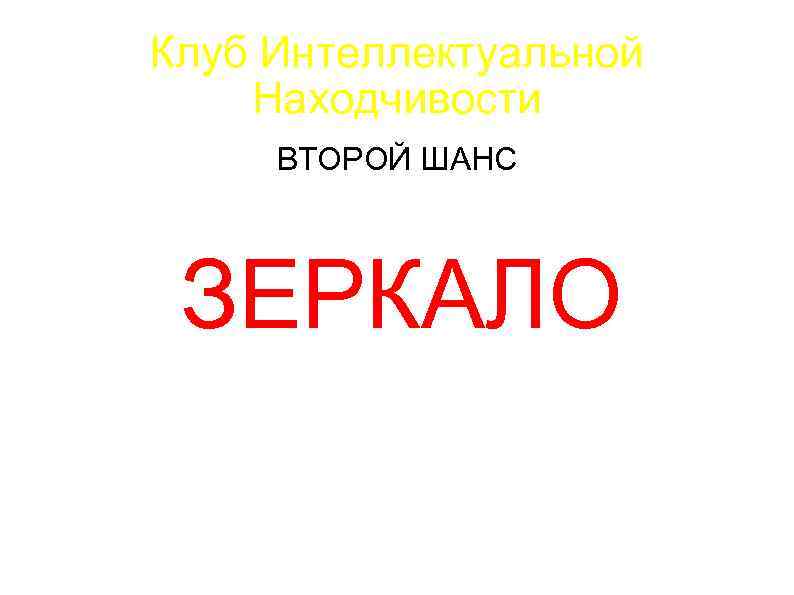 Клуб Интеллектуальной Находчивости

ВТОРОЙ ШАНС

ЗЕРКАЛО